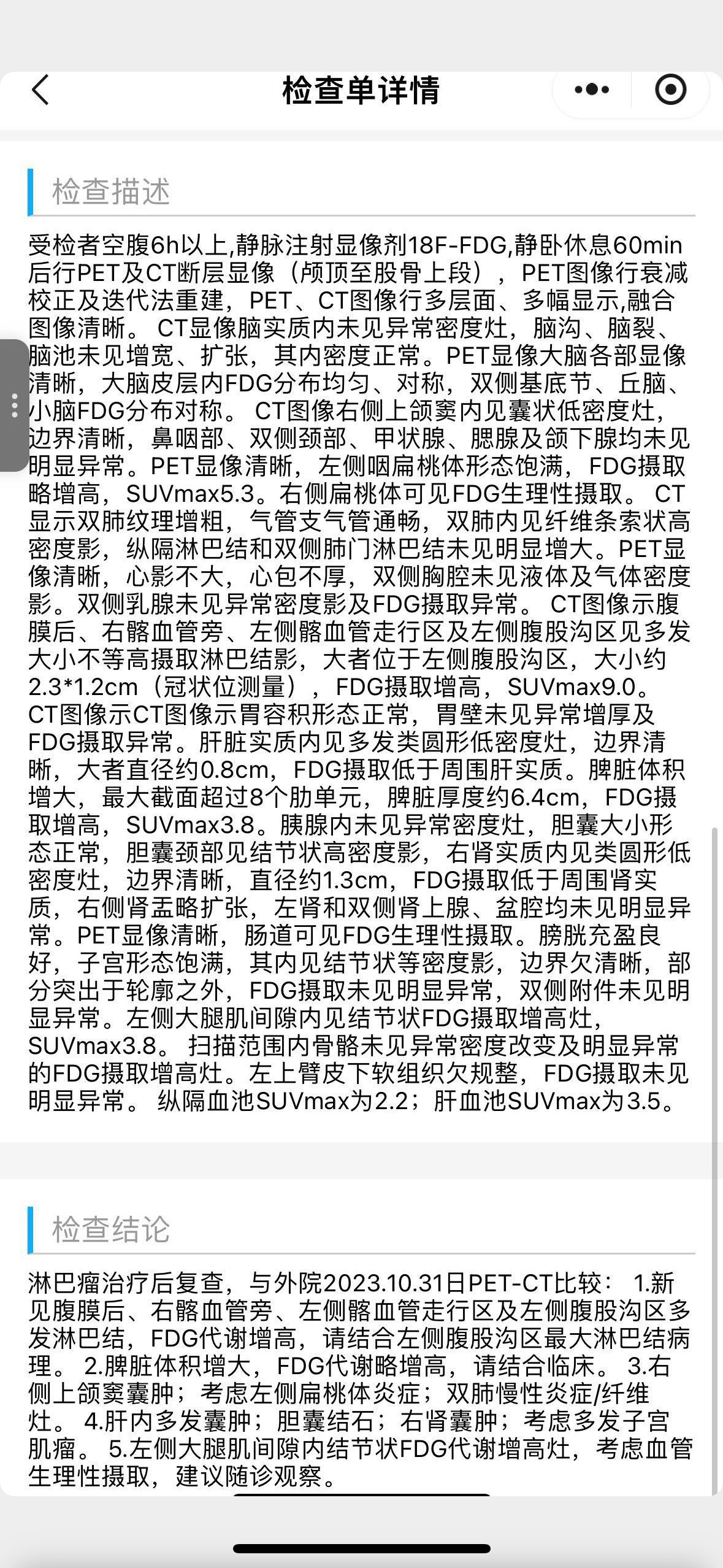 检查单详情

检查描述

受检者空腹6h以上,静脉注射显像剂18F-FDG,静卧休息60min后行PET及CT断层显像（颅顶至股骨上段），PET图像行衰减校正及迭代法重建，PET、CT图像行多层面、多幅显示,融合图像清晰。 CT显像脑实质内未见异常密度灶，脑沟、脑裂、脑池未见增宽、扩张，其内密度正常。PET显像大脑各部显像清晰，大脑皮层内FDG分布均匀、对称，双侧基底节、丘脑、小脑FDG分布对称。 CT图像右侧上颌窦内见囊状低密度灶，边界清晰，鼻咽部、双侧颈部、甲状腺、腮腺及颌下腺均未见明显异常。PET显像清晰，左侧咽扁桃体形态饱满，FDG摄取略增高，SUVmax5.3。右侧扁桃体可见FDG生理性摄取。 CT显示双肺纹理增粗，气管支气管通畅，双肺内见纤维条索状高密度影，纵隔淋巴结和双侧肺门淋巴结未见明显增大。PET显像清晰，心影不大，心包不厚，双侧胸腔未见液体及气体密度影。双侧乳腺未见异常密度影及FDG摄取异常。 CT图像示腹膜后、右髂血管旁、左侧髂血管走行区及左侧腹股沟区见多发大小不等高摄取淋巴结影，大者位于左侧腹股沟区，大小约2.3*1.2cm（冠状位测量），FDG摄取增高，SUVmax9.0。CT图像示CT图像示胃容积形态正常，胃壁未见异常增厚及FDG摄取异常。肝脏实质内见多发类圆形低密度灶，边界清晰，大者直径约0.8cm，FDG摄取低于周围肝实质。脾脏体积增大，最大截面超过8个肋单元，脾脏厚度约6.4cm，FDG摄取增高，SUVmax3.8。胰腺内未见异常密度灶，胆囊大小形态正常，胆囊颈部见结节状高密度影，右肾实质内见类圆形低密度灶，边界清晰，直径约1.3cm，FDG摄取低于周围肾实质，右侧肾盂略扩张，左肾和双侧肾上腺、盆腔均未见明显异常。PET显像清晰，肠道可见FDG生理性摄取。膀胱充盈良好，子宫形态饱满，其内见结节状等密度影，边界欠清晰，部分突出于轮廓之外，FDG摄取未见明显异常，双侧附件未见明显异常。左侧大腿肌间隙内见结节状FDG摄取增高灶，SUVmax3.8。 扫描范围内骨骼未见异常密度改变及明显异常的FDG摄取增高灶。左上臂皮下软组织欠规整，FDG摄取未见明显异常。 纵隔血池SUVmax为2.2；肝血池SUVmax为3.5。

检查结论

淋巴瘤治疗后复查，与外院2023.10.31日PET-CT比较： 1.新见腹膜后、右髂血管旁、左侧髂血管走行区及左侧腹股沟区多发淋巴结，FDG代谢增高，请结合左侧腹股沟区最大淋巴结病理。 2.脾脏体积增大，FDG代谢略增高，请结合临床。 3.右侧上颌窦囊肿；考虑左侧扁桃体炎症；双肺慢性炎症/纤维灶。 4.肝内多发囊肿；胆囊结石；右肾囊肿；考虑多发子宫肌瘤。 5.左侧大腿肌间隙内结节状FDG代谢增高灶，考虑血管生理性摄取，建议随诊观察。